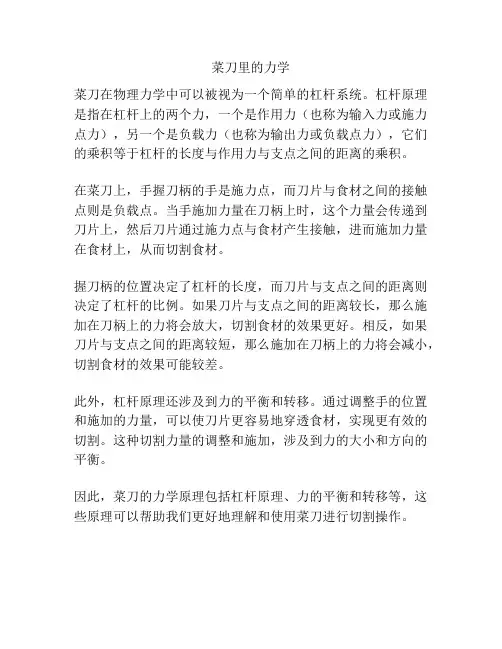 菜刀里的力学

菜刀在物理力学中可以被视为一个简单的杠杆系统。杠杆原理是指在杠杆上的两个力，一个是作用力（也称为输入力或施力点力），另一个是负载力（也称为输出力或负载点力），它们的乘积等于杠杆的长度与作用力与支点之间的距离的乘积。

在菜刀上，手握刀柄的手是施力点，而刀片与食材之间的接触点则是负载点。当手施加力量在刀柄上时，这个力量会传递到刀片上，然后刀片通过施力点与食材产生接触，进而施加力量在食材上，从而切割食材。

握刀柄的位置决定了杠杆的长度，而刀片与支点之间的距离则决定了杠杆的比例。如果刀片与支点之间的距离较长，那么施加在刀柄上的力将会放大，切割食材的效果更好。相反，如果刀片与支点之间的距离较短，那么施加在刀柄上的力将会减小，切割食材的效果可能较差。

此外，杠杆原理还涉及到力的平衡和转移。通过调整手的位置和施加的力量，可以使刀片更容易地穿透食材，实现更有效的切割。这种切割力量的调整和施加，涉及到力的大小和方向的平衡。

因此，菜刀的力学原理包括杠杆原理、力的平衡和转移等，这些原理可以帮助我们更好地理解和使用菜刀进行切割操作。